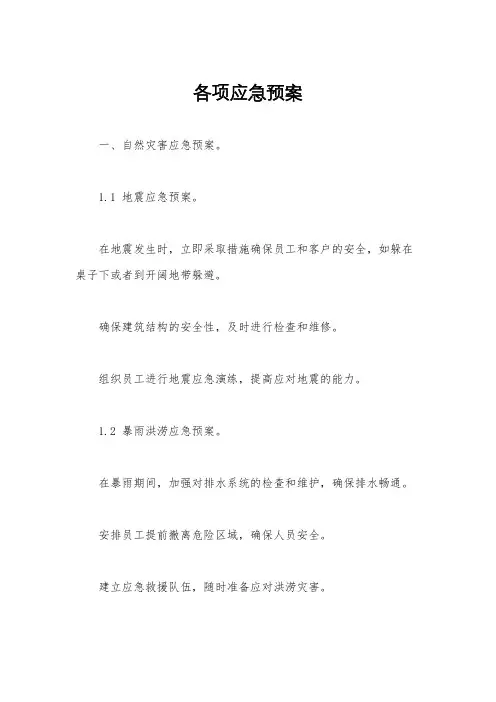 各项应急预案

一、自然灾害应急预案。

1.1 地震应急预案。

在地震发生时，立即采取措施确保员工和客户的安全，如躲在桌子下或者到开阔地带躲避。

确保建筑结构的安全性，及时进行检查和维修。

组织员工进行地震应急演练，提高应对地震的能力。

1.2 暴雨洪涝应急预案。

在暴雨期间，加强对排水系统的检查和维护，确保排水畅通。

安排员工提前撤离危险区域，确保人员安全。

建立应急救援队伍，随时准备应对洪涝灾害。